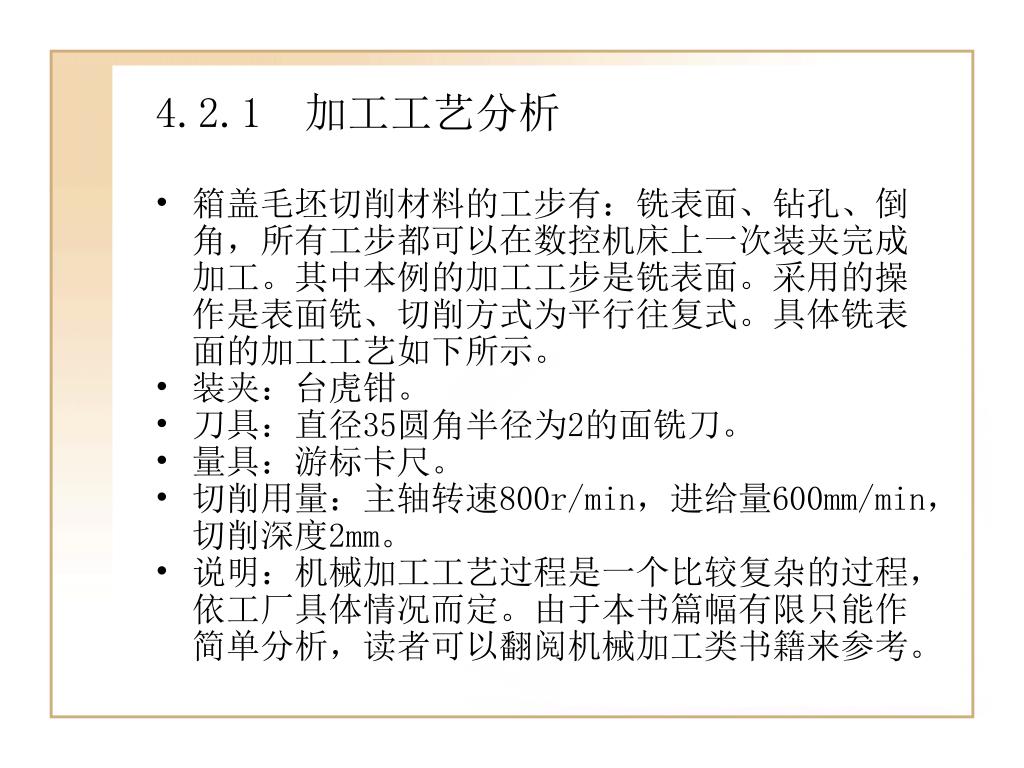 4.2.1　加工工艺分析

• 箱盖毛坯切削材料的工步有：铣表面、钻孔、倒角，所有工步都可以在数控机床上一次装夹完成加工。其中本例的加工工步是铣表面。采用的操作是表面铣、切削方式为平行往复式。具体铣表面的加工工艺如下所示。
• 装夹：台虎钳。
• 刀具：直径35圆角半径为2的面铣刀。
• 量具：游标卡尺。
• 切削用量：主轴转速800r/min，进给量600mm/min，切削深度2mm。
• 说明：机械加工工艺过程是一个比较复杂的过程，依工厂具体情况而定。由于本书篇幅有限只能作简单分析，读者可以翻阅机械加工类书籍来参考。